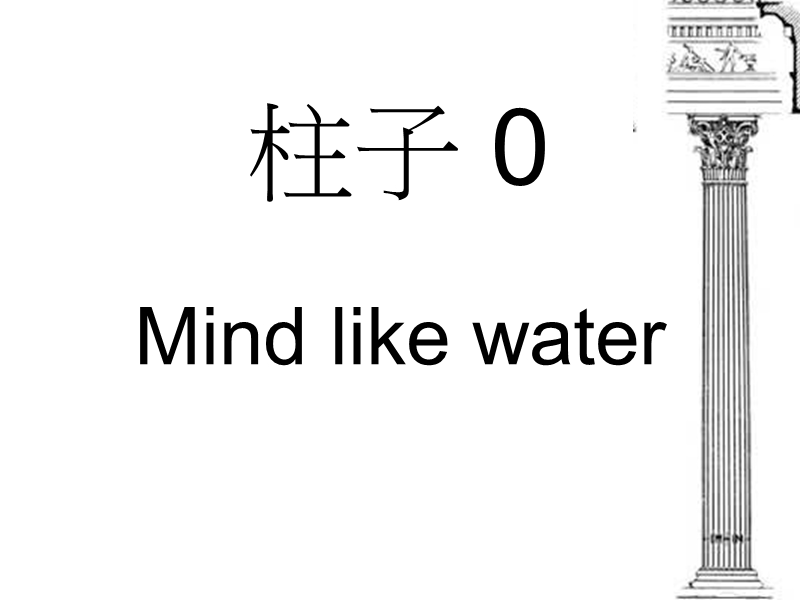 柱子 0

Mind like water